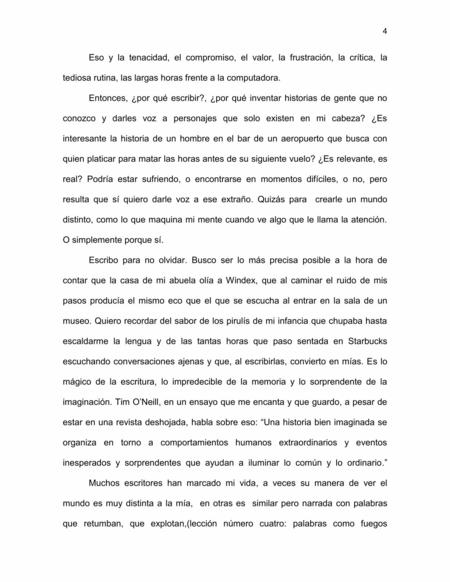 4

Eso y la tenacidad, el compromiso, el valor, la frustración, la crítica, la tediosa rutina, las largas horas frente a la computadora.

Entonces, ¿por qué escribir?, ¿por qué inventar historias de gente que no conozco y darles voz a personajes que solo existen en mi cabeza? ¿Es interesante la historia de un hombre en el bar de un aeropuerto que busca con quien platicar para matar las horas antes de su siguiente vuelo? ¿Es relevante, es real? Podría estar sufriendo, o encontrarse en momentos difíciles, o no, pero resulta que sí quiero darle voz a ese extraño. Quizás para crearle un mundo distinto, como lo que maquina mi mente cuando ve algo que le llama la atención. O simplemente porque sí.

Escribo para no olvidar. Busco ser lo más precisa posible a la hora de contar que la casa de mi abuela olía a Windex, que al caminar el ruido de mis pasos producía el mismo eco que el que se escucha al entrar en la sala de un museo. Quiero recordar del sabor de los pirulís de mi infancia que chupaba hasta escaldarme la lengua y de las tantas horas que paso sentada en Starbucks escuchando conversaciones ajenas y que, al escribirlas, convierto en mías. Es lo mágico de la escritura, lo impredecible de la memoria y lo sorprendente de la imaginación. Tim O'Neill, en un ensayo que me encanta y que guardo, a pesar de estar en una revista deshojada, habla sobre eso: "Una historia bien imaginada se organiza en torno a comportamientos humanos extraordinarios y eventos inesperados y sorprendentes que ayudan a iluminar lo común y lo ordinario."

Muchos escritores han marcado mi vida, a veces su manera de ver el mundo es muy distinta a la mía, en otras es similar pero narrada con palabras que retumban, que explotan,(lección número cuatro: palabras como fuegos